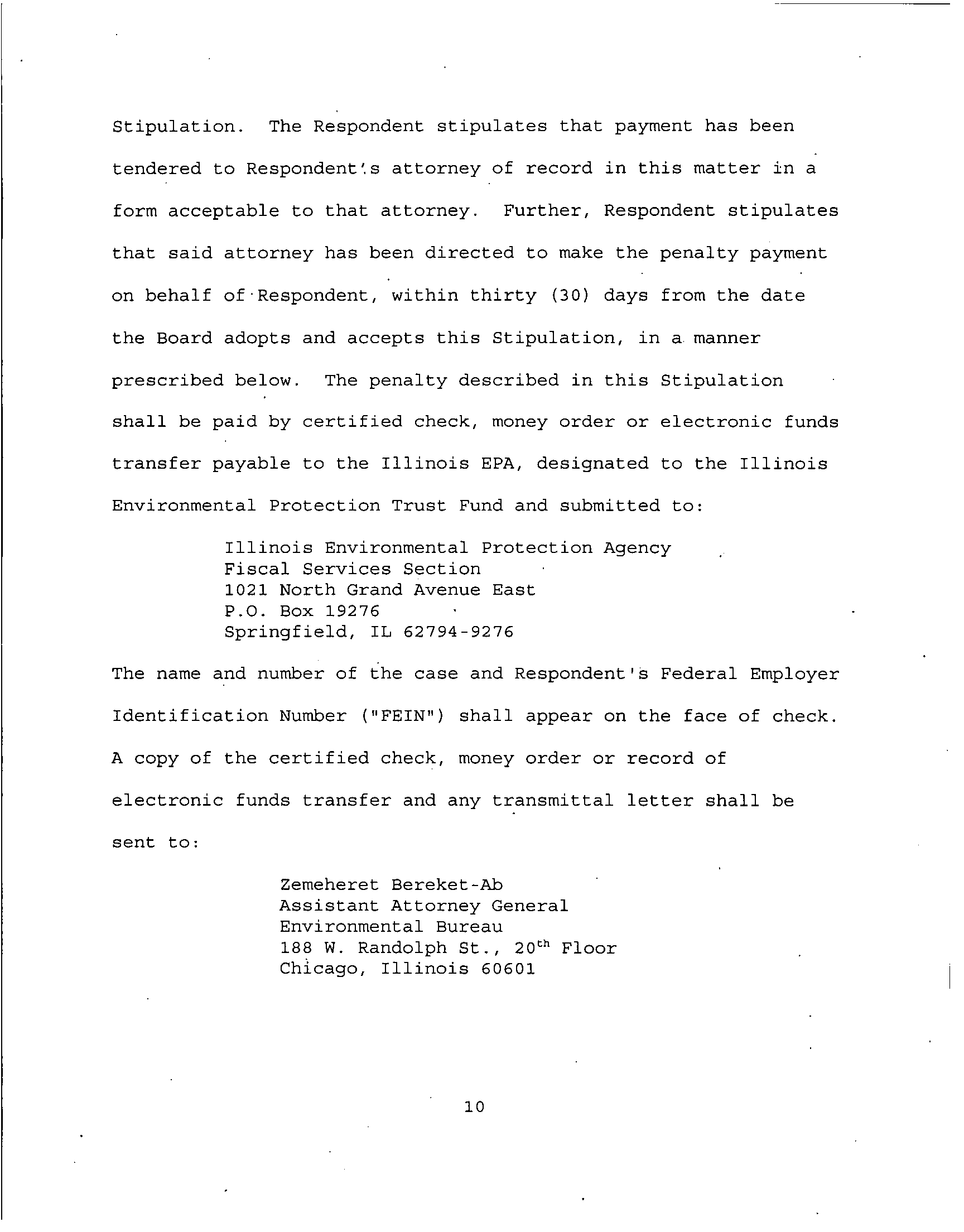 Stipulation. The Respondent stipulates that payment has been tendered to Respondent's attorney of record in this matter in a form acceptable to that attorney. Further, Respondent stipulates that said attorney has been directed to make the penalty payment on behalf of Respondent, within thirty (30) days from the date the Board adopts and accepts this Stipulation, in a manner prescribed below. The penalty described in this Stipulation shall be paid by certified check, money order or electronic funds transfer payable to the Illinois EPA, designated to the Illinois Environmental Protection Trust Fund and submitted to:

Illinois Environmental Protection Agency
Fiscal Services Section
1021 North Grand Avenue East
P.O. Box 19276
Springfield, IL 62794-9276

The name and number of the case and Respondent's Federal Employer Identification Number ("FEIN") shall appear on the face of check. A copy of the certified check, money order or record of electronic funds transfer and any transmittal letter shall be sent to:

Zemeheret Bereket-Ab
Assistant Attorney General
Environmental Bureau
188 W. Randolph St., 20$^{th}$ Floor
Chicago, Illinois 60601

10